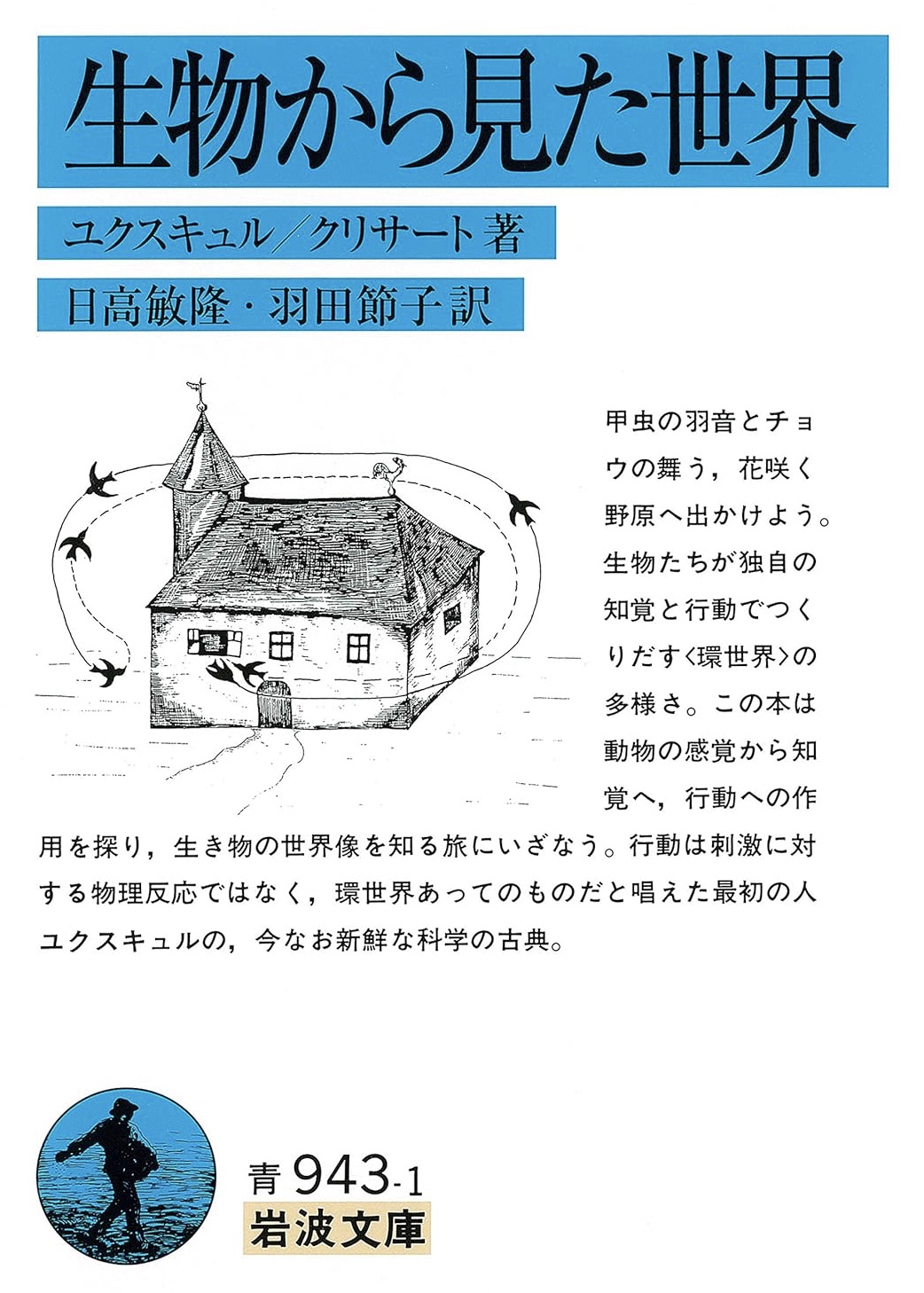 生物から見た世界

ユクスキュル／クリサート 著

日高敏隆・羽田節子 訳

甲虫の羽音とチョウの舞う，花咲く野原へ出かけよう。生物たちが独自の知覚と行動でつくりだす〈環世界〉の多様さ。この本は動物の感覚から知覚へ，行動への作用を探り，生き物の世界像を知る旅にいざなう。行動は刺激に対する物理反応ではなく，環世界あってのものだと唱えた最初の人ユクスキュルの，今なお新鮮な科学の古典。

青 943-1
岩波文庫